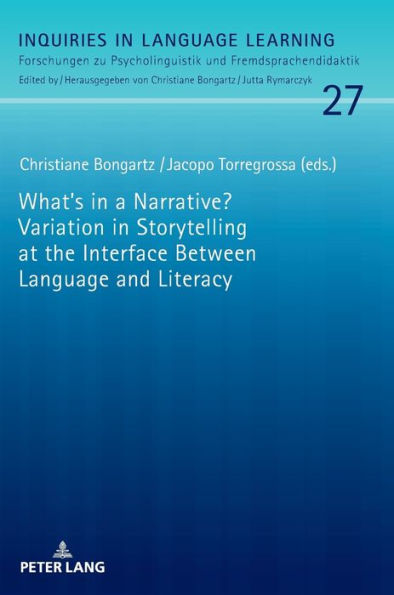 INQUIRIES IN LANGUAGE LEARNING
Forschungen zu Psycholinguistik und Fremdsprachendidaktik
Edited by / Herausgegeben von Christiane Bongartz / Jutta Rymarczyk

27

Christiane Bongartz / Jacopo Torregrossa (eds.)

What's in a Narrative? Variation in Storytelling at the Interface Between Language and Literacy

PETER LANG